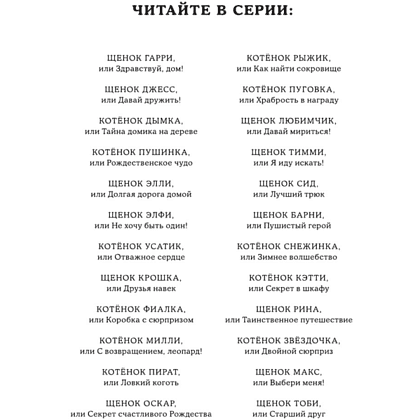 ЧИТАЙТЕ В СЕРИИ:

ЩЕНОК ГАРРИ,
или Здравствуй, дом!

ЩЕНОК ДЖЕСС,
или Давай дружить!

КОТЁНОК ДЫМКА,
или Тайна домика на дереве

КОТЁНОК ПУШИНКА,
или Рождественское чудо

ЩЕНОК ЭЛЛИ,
или Долгая дорога домой

ЩЕНОК ЭЛФИ,
или Не хочу быть один!

КОТЁНОК УСАТИК,
или Отважное сердце

ЩЕНОК КРОШКА,
или Друзья навек

КОТЁНОК ФИАЛКА,
или Коробка с сюрпризом

КОТЁНОК МИЛЛИ,
или С возвращением, леопард!

КОТЁНОК ПИРАТ,
или Ловкий коготь

ЩЕНОК ОСКАР,
или Секрет счастливого Рождества

КОТЁНОК РЫЖИК,
или Как найти сокровище

КОТЁНОК ПУГОВКА,
или Храбрость в награду

ЩЕНОК ЛЮБИМЧИК,
или Давай мириться!

ЩЕНОК ТИММИ,
или Я иду искать!

ЩЕНОК СИД,
или Лучший трюк

ЩЕНОК БАРНИ,
или Пушистый герой

КОТЁНОК СНЕЖИНКА,
или Зимнее волшебство

КОТЁНОК КЭТТИ,
или Секрет в шкафу

ЩЕНОК РИНА,
или Таинственное путешествие

КОТЁНОК ЗВЁЗДОЧКА,
или Двойной сюрприз

ЩЕНОК МАКС,
или Выбери меня!

ЩЕНОК ТОБИ,
или Старший друг